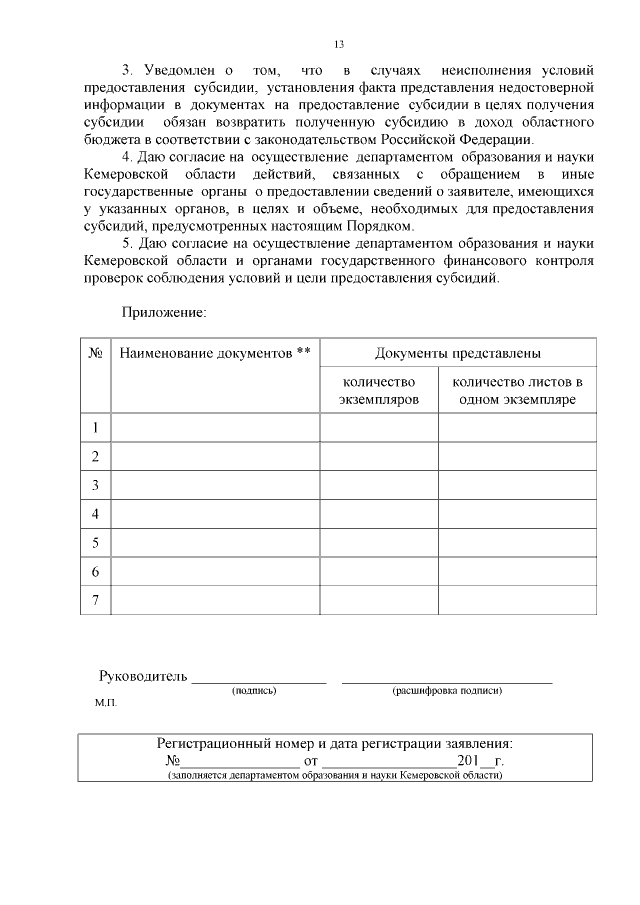 13

3. Уведомлен о том, что в случаях неисполнения условий предоставления субсидии, установления факта представления недостоверной информации в документах на предоставление субсидии в целях получения субсидии обязан возвратить полученную субсидию в доход областного бюджета в соответствии с законодательством Российской Федерации.

4. Даю согласие на осуществление департаментом образования и науки Кемеровской области действий, связанных с обращением в иные государственные органы о предоставлении сведений о заявителе, имеющихся у указанных органов, в целях и объеме, необходимых для предоставления субсидий, предусмотренных настоящим Порядком.

5. Даю согласие на осуществление департаментом образования и науки Кемеровской области и органами государственного финансового контроля проверок соблюдения условий и цели предоставления субсидий.

Приложение:

| № | Наименование документов ** | Документы представлены | |
|---|---|---|---|
| | | количество экземпляров | количество листов в одном экземпляре |
| 1 | | | |
| 2 | | | |
| 3 | | | |
| 4 | | | |
| 5 | | | |
| 6 | | | |
| 7 | | | |

Руководитель ________________ ________________________
(подпись) (расшифровка подписи)
М.П.

Регистрационный номер и дата регистрации заявления:
№________________ от ________________201__г.
(заполняется департаментом образования и науки Кемеровской области)